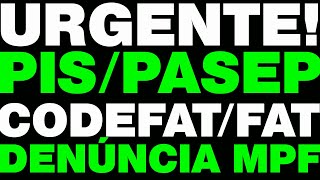 URGENTE!
PIS/PASEP
CODEFAT/FAT
DENÚNCIA MPF